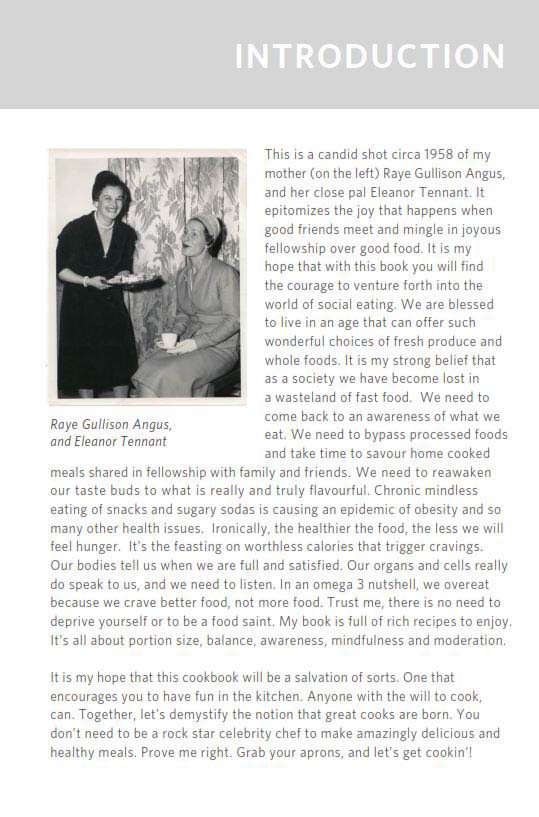 INTRODUCTION

Raye Gullison Angus, and Eleanor Tennant

This is a candid shot circa 1958 of my mother (on the left) Raye Gullison Angus, and her close pal Eleanor Tennant. It epitomizes the joy that happens when good friends meet and mingle in joyous fellowship over good food. It is my hope that with this book you will find the courage to venture forth into the world of social eating. We are blessed to live in an age that can offer such wonderful choices of fresh produce and whole foods. It is my strong belief that as a society we have become lost in a wasteland of fast food. We need to come back to an awareness of what we eat. We need to bypass processed foods and take time to savour home cooked meals shared in fellowship with family and friends. We need to reawaken our taste buds to what is really and truly flavourful. Chronic mindless eating of snacks and sugary sodas is causing an epidemic of obesity and so many other health issues. Ironically, the healthier the food, the less we will feel hunger. It's the feasting on worthless calories that trigger cravings. Our bodies tell us when we are full and satisfied. Our organs and cells really do speak to us, and we need to listen. In an omega 3 nutshell, we overeat because we crave better food, not more food. Trust me, there is no need to deprive yourself or to be a food saint. My book is full of rich recipes to enjoy. It's all about portion size, balance, awareness, mindfulness and moderation.

It is my hope that this cookbook will be a salvation of sorts. One that encourages you to have fun in the kitchen. Anyone with the will to cook, can. Together, let's demystify the notion that great cooks are born. You don't need to be a rock star celebrity chef to make amazingly delicious and healthy meals. Prove me right. Grab your aprons, and let's get cookin'!